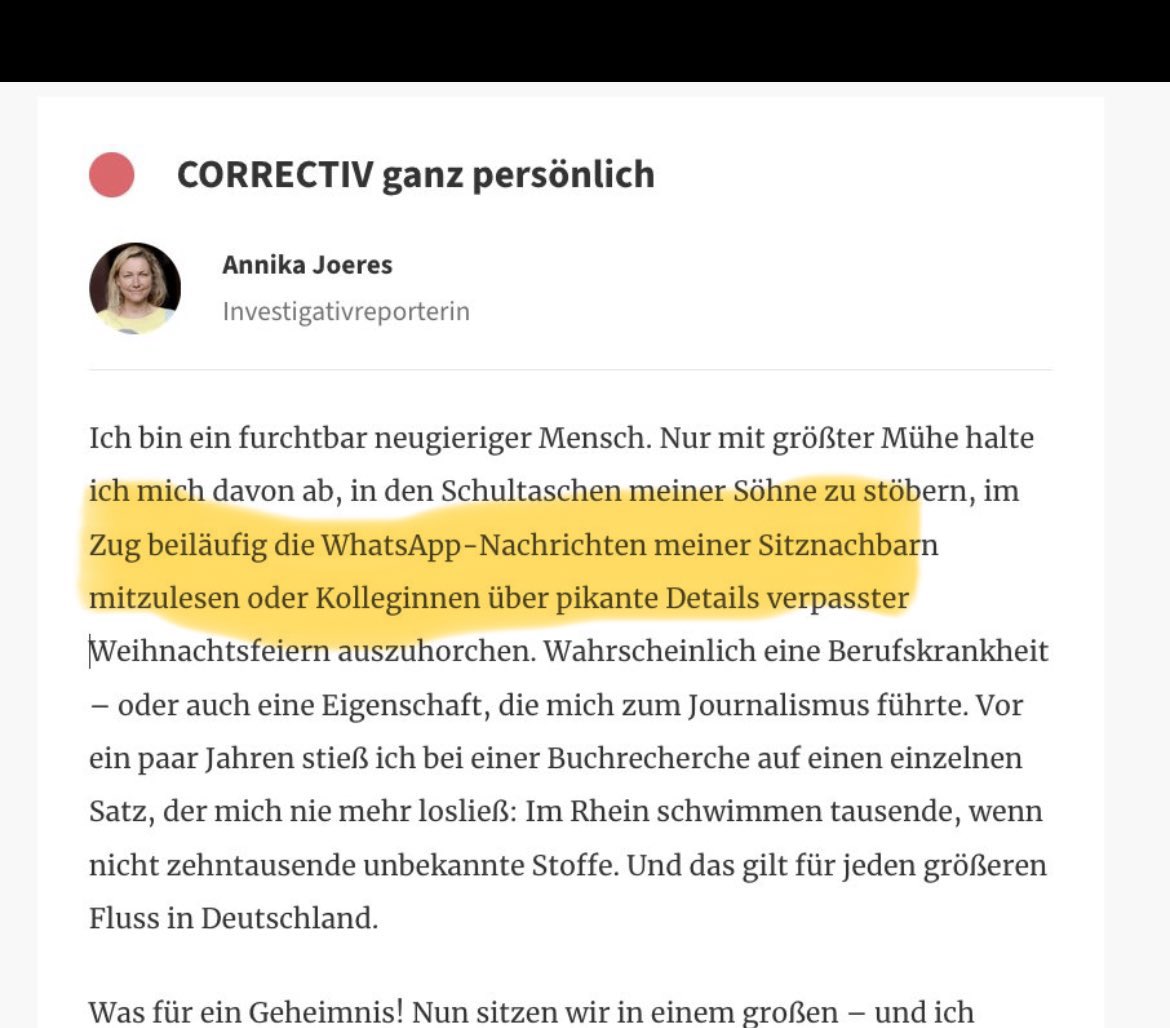 CORRECTIV ganz persönlich

Annika Joeres
Investigativreporterin

Ich bin ein furchtbar neugieriger Mensch. Nur mit größter Mühe halte ich mich davon ab, in den Schultaschen meiner Söhne zu stöbern, im Zug beiläufig die WhatsApp-Nachrichten meiner Sitznachbarn mitzulesen oder Kolleginnen über pikante Details verpasster Weihnachtsfeiern auszuhorchen. Wahrscheinlich eine Berufskrankheit – oder auch eine Eigenschaft, die mich zum Journalismus führte. Vor ein paar Jahren stieß ich bei einer Buchrecherche auf einen einzelnen Satz, der mich nie mehr losließ: Im Rhein schwimmen tausende, wenn nicht zehntausende unbekannte Stoffe. Und das gilt für jeden größeren Fluss in Deutschland.

Was für ein Geheimnis! Nun sitzen wir in einem großen – und ich